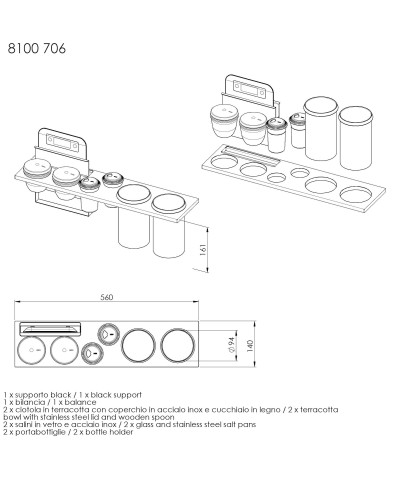 8100 706

161

560

$\varnothing 94$

140

1 x supporto black / 1 x black support
1 x bilancia / 1 x balance
2 x ciotola in terracotta con coperchio in acciaio inox e cucchiaio in legno / 2 x terracotta bowl with stainless steel lid and wooden spoon
2 x salini in vetro e acciaio inox / 2 x glass and stainless steel salt pans
2 x portabottiglie / 2 x bottle holder